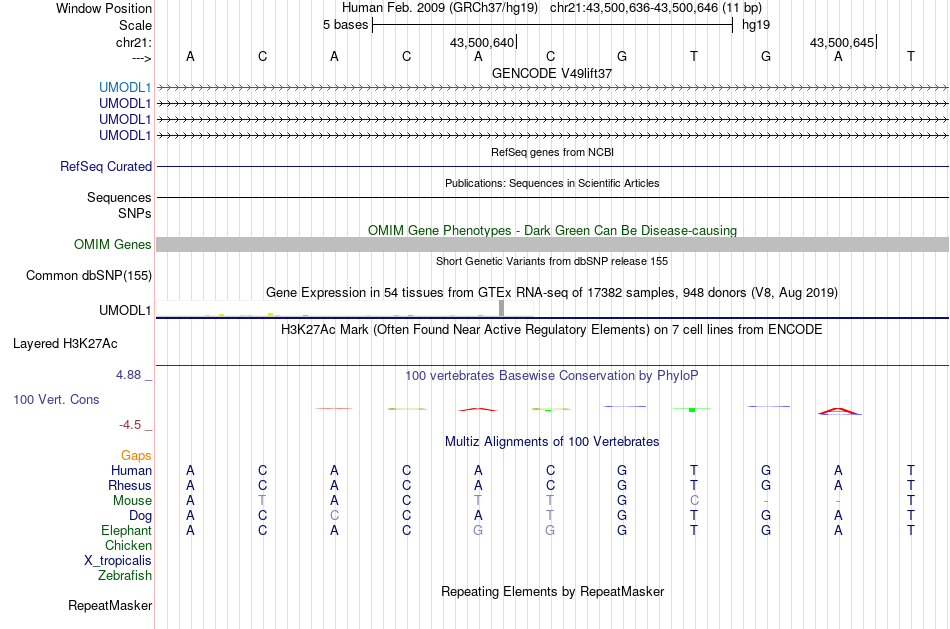 Window Position Human Feb. 2009 (GRCh37/hg19) chr21:43,500,636-43,500,646 (11 bp)
Scale 5 bases hg19
chr21: 43,500,640 43,500,645
---> A C A C A C G T G A T
GENCODE V49lift37
UMODL1
UMODL1
UMODL1
UMODL1
RefSeq genes from NCBI
RefSeq Curated
Publications: Sequences in Scientific Articles
Sequences
SNPs
OMIM Gene Phenotypes - Dark Green Can Be Disease-causing
OMIM Genes
Short Genetic Variants from dbSNP release 155
Common dbSNP(155)
Gene Expression in 54 tissues from GTEx RNA-seq of 17382 samples, 948 donors (V8, Aug 2019)
UMODL1
H3K27Ac Mark (Often Found Near Active Regulatory Elements) on 7 cell lines from ENCODE
Layered H3K27Ac
4.88 _
100 vertebrates Basewise Conservation by PhyloP
100 Vert. Cons
-4.5 _
Multiz Alignments of 100 Vertebrates
Gaps
Human A C A C A C G T G A T
Rhesus A C A C A C G T G A T
Mouse A T A C T T G C - - T
Dog A C C C A T G T G A T
Elephant A C A C G G G T G A T
Chicken
X_tropicalis
Zebrafish
Repeating Elements by RepeatMasker
RepeatMasker